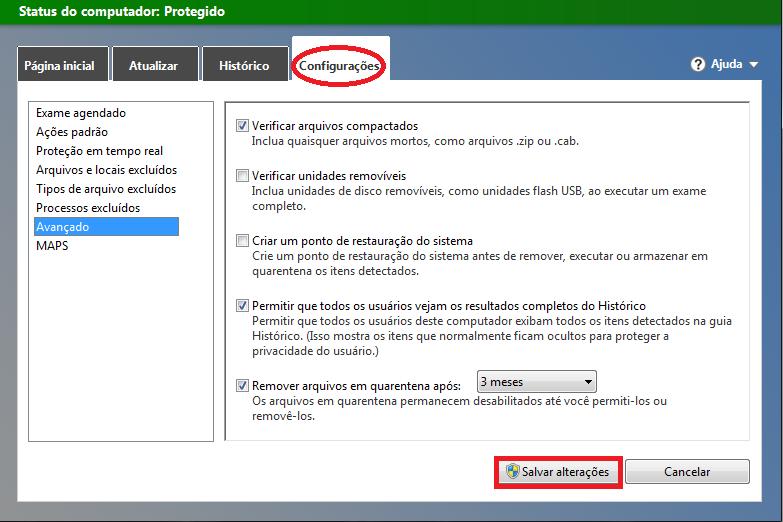 Status do computador: Protegido

Página inicial
Atualizar
Histórico
Configurações
Ajuda

Exame agendado
Ações padrão
Proteção em tempo real
Arquivos e locais excluídos
Tipos de arquivo excluídos
Processos excluídos
Avançado
MAPS

Verificar arquivos compactados
Inclua quaisquer arquivos mortos, como arquivos .zip ou .cab.

Verificar unidades removíveis
Inclua unidades de disco removíveis, como unidades flash USB, ao executar um exame completo.

Criar um ponto de restauração do sistema
Crie um ponto de restauração do sistema antes de remover, executar ou armazenar em quarentena os itens detectados.

Permitir que todos os usuários vejam os resultados completos do Histórico
Permitir que todos os usuários deste computador exibam todos os itens detectados na guia Histórico. (Isso mostra os itens que normalmente ficam ocultos para proteger a privacidade do usuário.)

Remover arquivos em quarentena após: 3 meses
Os arquivos em quarentena permanecem desabilitados até você permiti-los ou removê-los.

Salvar alterações
Cancelar